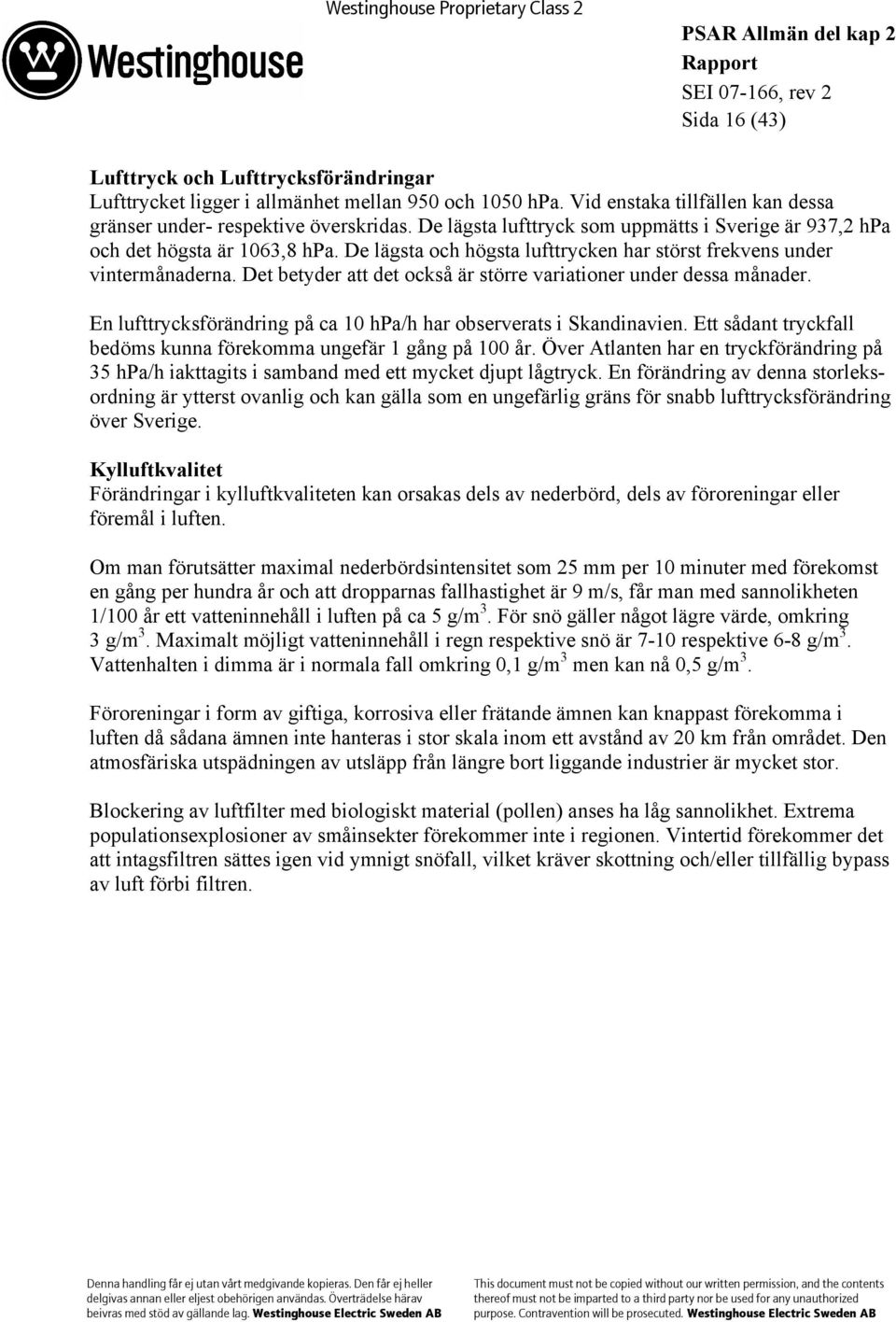 Westinghouse Proprietary Class 2

Westinghouse

PSAR Allmän del kap 2
Rapport
SEI 07-166, rev 2
Sida 16 (43)

Lufttryck och Lufttrycksförändringar
Lufttrycket ligger i allmänhet mellan 950 och 1050 hPa. Vid enstaka tillfällen kan dessa gränser under- respektive överskridas. De lägsta lufttryck som uppmätts i Sverige är 937,2 hPa och det högsta är 1063,8 hPa. De lägsta och högsta lufttrycken har störst frekvens under vintermånaderna. Det betyder att det också är större variationer under dessa månader.

En lufttrycksförändring på ca 10 hPa/h har observerats i Skandinavien. Ett sådant tryckfall bedöms kunna förekomma ungefär 1 gång på 100 år. Över Atlanten har en tryckförändring på 35 hPa/h iakttagits i samband med ett mycket djupt lågtryck. En förändring av denna storleksordning är ytterst ovanlig och kan gälla som en ungefärlig gräns för snabb lufttrycksförändring över Sverige.

Kylluftkvalitet
Förändringar i kylluftkvaliteten kan orsakas dels av nederbörd, dels av föroreningar eller föremål i luften.

Om man förutsätter maximal nederbördsintensitet som 25 mm per 10 minuter med förekomst en gång per hundra år och att dropparnas fallhastighet är 9 m/s, får man med sannolikheten 1/100 år ett vatteninnehåll i luften på ca 5 g/m$^3$. För snö gäller något lägre värde, omkring 3 g/m$^3$. Maximalt möjligt vatteninnehåll i regn respektive snö är 7-10 respektive 6-8 g/m$^3$. Vattenhalten i dimma är i normala fall omkring 0,1 g/m$^3$ men kan nå 0,5 g/m$^3$.

Föroreningar i form av giftiga, korrosiva eller frätande ämnen kan knappast förekomma i luften då sådana ämnen inte hanteras i stor skala inom ett avstånd av 20 km från området. Den atmosfäriska utspädningen av utsläpp från längre bort liggande industrier är mycket stor.

Blockering av luftfilter med biologiskt material (pollen) anses ha låg sannolikhet. Extrema populationsexplosioner av småinsekter förekommer inte i regionen. Vintertid förekommer det att intagsfiltren sättes igen vid ymnigt snöfall, vilket kräver skottning och/eller tillfällig bypass av luft förbi filtren.

Denna handling får ej utan vårt medgivande kopieras. Den får ej heller delgivas annan eller eljest obehörigen användas. Överträdelse härav beivras med stöd av gällande lag. Westinghouse Electric Sweden AB

This document must not be copied without our written permission, and the contents thereof must not be imparted to a third party nor be used for any unauthorized purpose. Contravention will be prosecuted. Westinghouse Electric Sweden AB